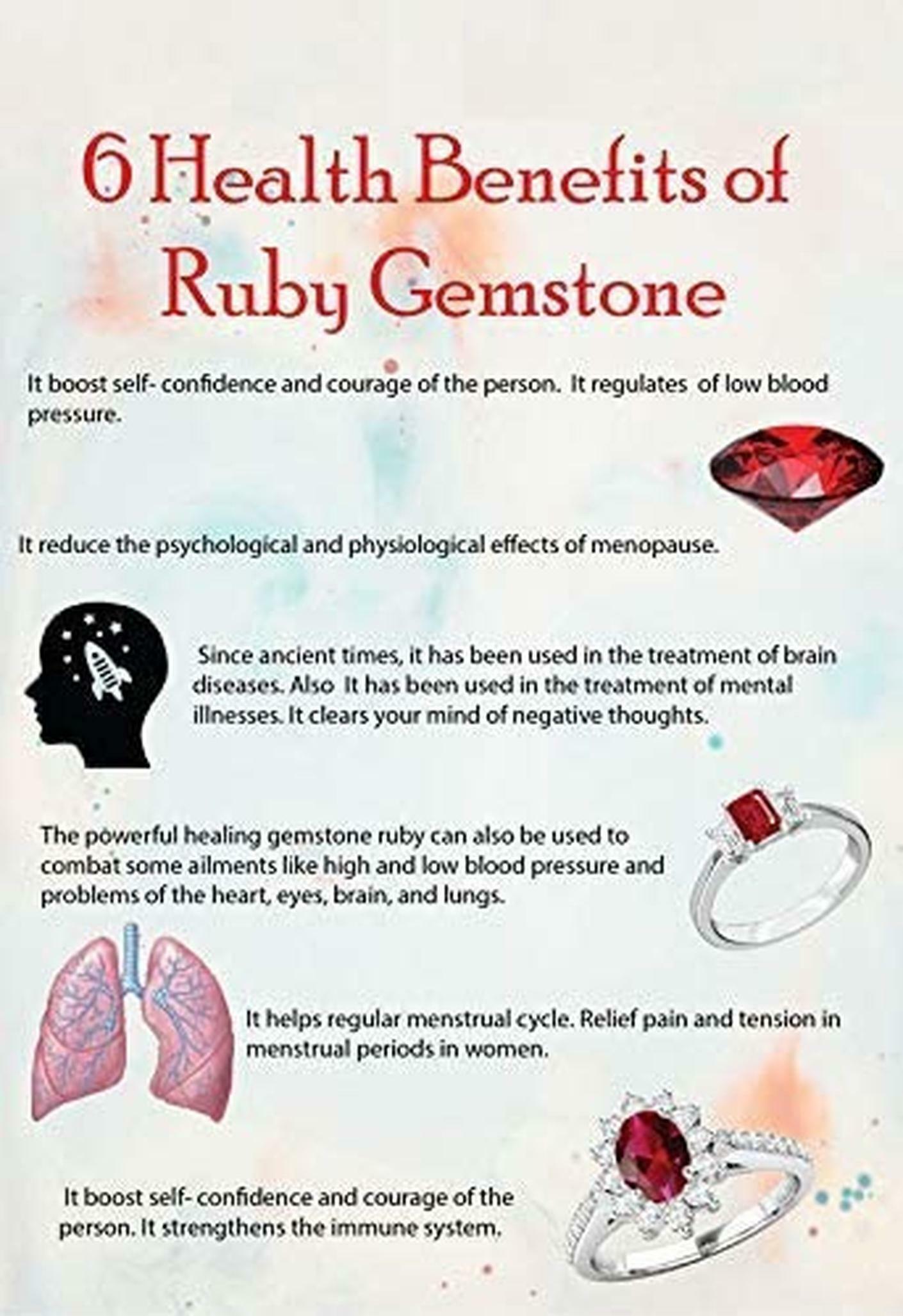 6 Health Benefits of Ruby Gemstone

It boost self- confidence and courage of the person. It regulates of low blood pressure.

It reduce the psychological and physiological effects of menopause.

Since ancient times, it has been used in the treatment of brain diseases. Also It has been used in the treatment of mental illnesses. It clears your mind of negative thoughts.

The powerful healing gemstone ruby can also be used to combat some ailments like high and low blood pressure and problems of the heart, eyes, brain, and lungs.

It helps regular menstrual cycle. Relief pain and tension in menstrual periods in women.

It boost self- confidence and courage of the person. It strengthens the immune system.